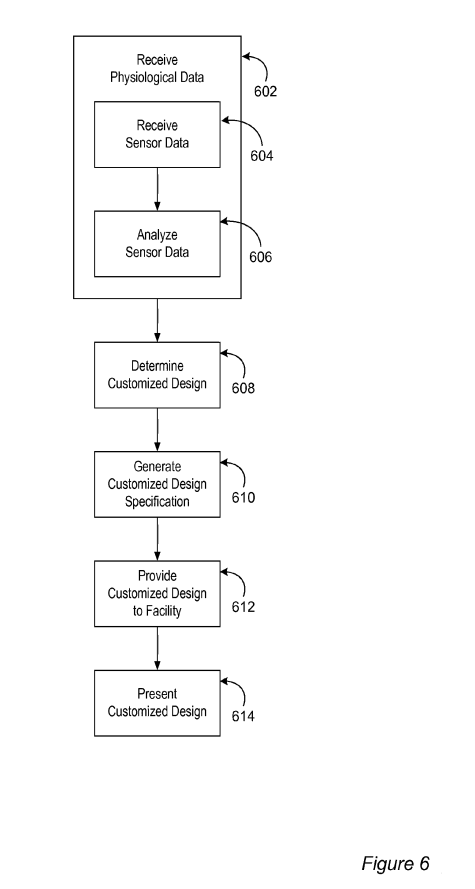 Receive Physiological Data

602

Receive Sensor Data

604

Analyze Sensor Data

606

Determine Customized Design

608

Generate Customized Design Specification

610

Provide Customized Design to Facility

612

Present Customized Design

614

Figure 6